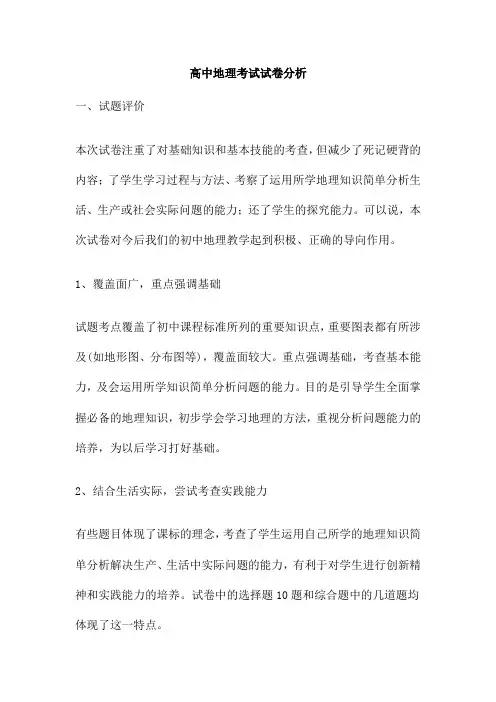 高中地理考试试卷分析

一、试题评价

本次试卷注重了对基础知识和基本技能的考查，但减少了死记硬背的内容；了学生学习过程与方法、考察了运用所学地理知识简单分析生活、生产或社会实际问题的能力；还了学生的探究能力。可以说，本次试卷对今后我们的初中地理教学起到积极、正确的导向作用。

1、覆盖面广，重点强调基础

试题考点覆盖了初中课程标准所列的重要知识点，重要图表都有所涉及(如地形图、分布图等)，覆盖面较大。重点强调基础，考查基本能力，及会运用所学知识简单分析问题的能力。目的是引导学生全面掌握必备的地理知识，初步学会学习地理的方法，重视分析问题能力的培养，为以后学习打好基础。

2、结合生活实际，尝试考查实践能力

有些题目体现了课标的理念，考查了学生运用自己所学的地理知识简单分析解决生产、生活中实际问题的能力，有利于对学生进行创新精神和实践能力的培养。试卷中的选择题 10 题和综合题中的几道题均体现了这一特点。